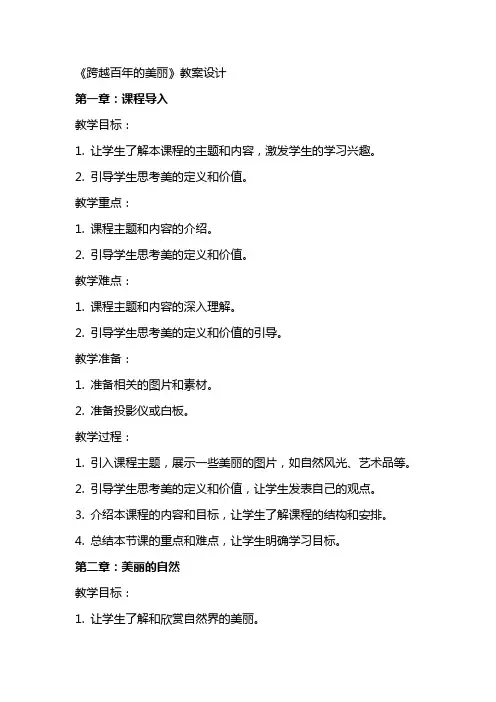 《跨越百年的美丽》教案设计

第一章：课程导入

教学目标：

1. 让学生了解本课程的主题和内容，激发学生的学习兴趣。

2. 引导学生思考美的定义和价值。

教学重点：

1. 课程主题和内容的介绍。

2. 引导学生思考美的定义和价值。

教学难点：

1. 课程主题和内容的深入理解。

2. 引导学生思考美的定义和价值的引导。

教学准备：

1. 准备相关的图片和素材。

2. 准备投影仪或白板。

教学过程：

1. 引入课程主题，展示一些美丽的图片，如自然风光、艺术品等。

2. 引导学生思考美的定义和价值，让学生发表自己的观点。

3. 介绍本课程的内容和目标，让学生了解课程的结构和安排。

4. 总结本节课的重点和难点，让学生明确学习目标。

第二章：美丽的自然

教学目标：

1. 让学生了解和欣赏自然界的美丽。